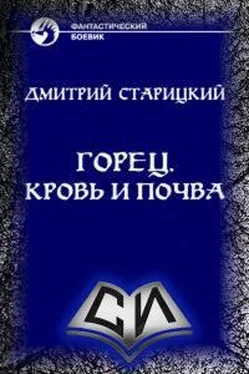 ФАНТАСТИЧЕСКИЙ БОЕВИК

ДМИТРИЙ СТАРИЦКИЙ

ГОРЕЦ. КРОВЬ И ПОЧВА

СИ